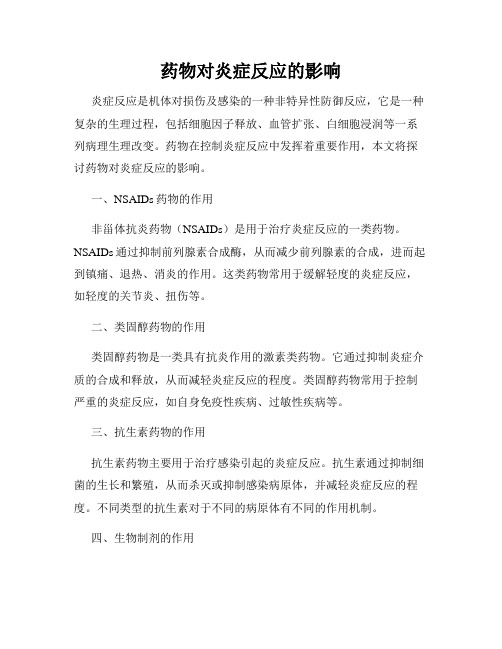 药物对炎症反应的影响

炎症反应是机体对损伤及感染的一种非特异性防御反应，它是一种复杂的生理过程，包括细胞因子释放、血管扩张、白细胞浸润等一系列病理生理改变。药物在控制炎症反应中发挥着重要作用，本文将探讨药物对炎症反应的影响。

一、NSAIDs 药物的作用

非甾体抗炎药物（NSAIDs）是用于治疗炎症反应的一类药物。NSAIDs 通过抑制前列腺素合成酶，从而减少前列腺素的合成，进而起到镇痛、退热、消炎的作用。这类药物常用于缓解轻度的炎症反应，如轻度的关节炎、扭伤等。

二、类固醇药物的作用

类固醇药物是一类具有抗炎作用的激素类药物。它通过抑制炎症介质的合成和释放，从而减轻炎症反应的程度。类固醇药物常用于控制严重的炎症反应，如自身免疫性疾病、过敏性疾病等。

三、抗生素药物的作用

抗生素药物主要用于治疗感染引起的炎症反应。抗生素通过抑制细菌的生长和繁殖，从而杀灭或抑制感染病原体，并减轻炎症反应的程度。不同类型的抗生素对于不同的病原体有不同的作用机制。

四、生物制剂的作用